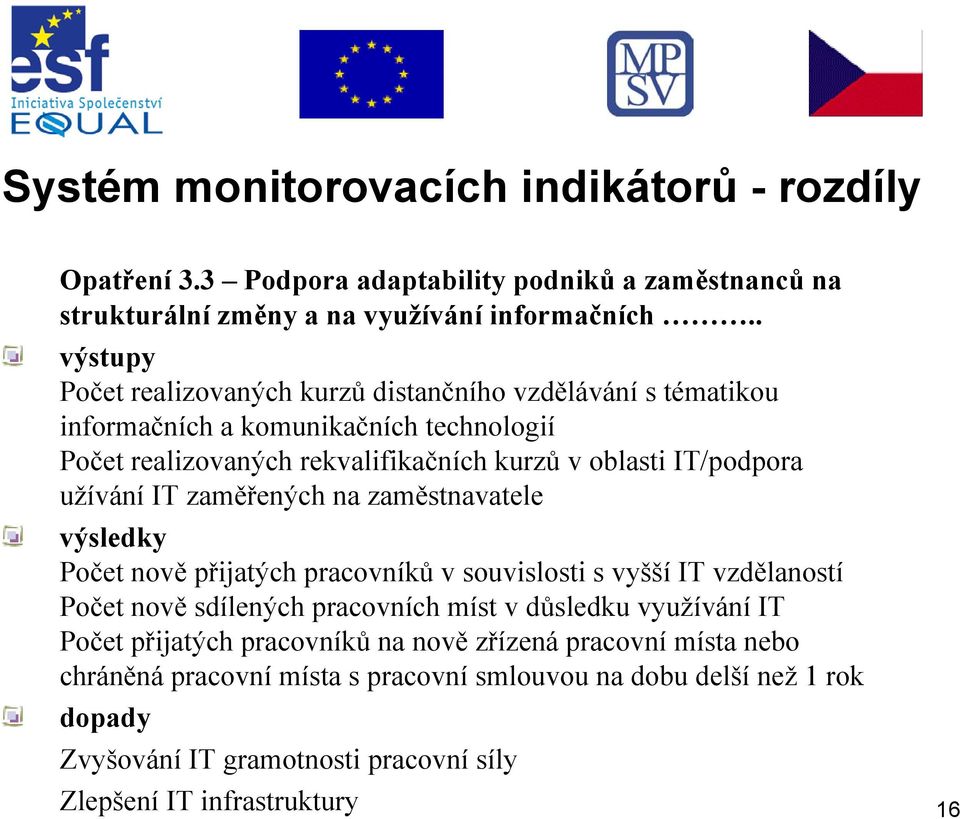 esf
Iniciativa Společenství
EQUAL

MP
SV

Systém monitorovacích indikátorů - rozdíly

Opatření 3.3 – Podpora adaptability podniků a zaměstnanců na strukturální změny a na využívání informačních ………..

výstupy
Počet realizovaných kurzů distančního vzdělávání s tématikou informačních a komunikačních technologií
Počet realizovaných rekvalifikačních kurzů v oblasti IT/podpora užívání IT zaměřených na zaměstnavatele

výsledky
Počet nově přijatých pracovníků v souvislosti s vyšší IT vzdělaností
Počet nově sdílených pracovních míst v důsledku využívání IT
Počet přijatých pracovníků na nově zřízená pracovní místa nebo chráněná pracovní místa s pracovní smlouvou na dobu delší než 1 rok

dopady
Zvyšování IT gramotnosti pracovní síly
Zlepšení IT infrastruktury

16